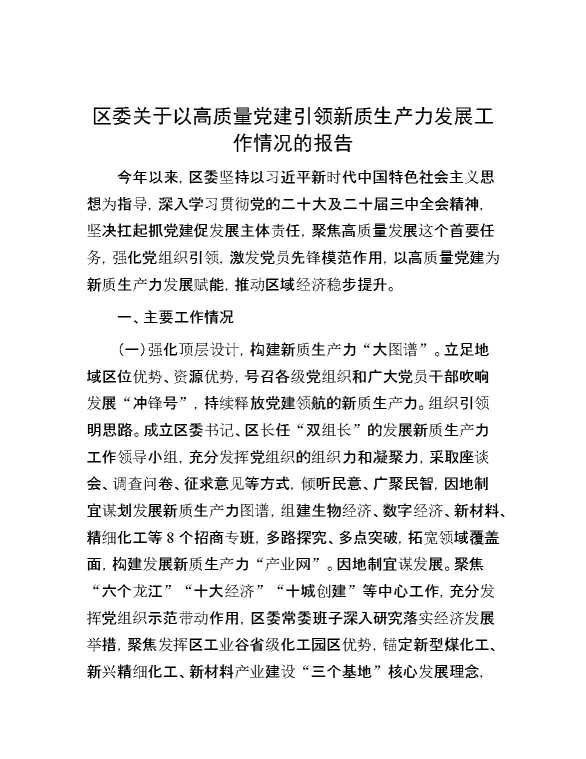 区委关于以高质量党建引领新质生产力发展工作情况的报告

今年以来，区委坚持以习近平新时代中国特色社会主义思想为指导，深入学习贯彻党的二十大及二十届三中全会精神，坚决扛起抓党建促发展主体责任，聚焦高质量发展这个首要任务，强化党组织引领，激发党员先锋模范作用，以高质量党建为新质生产力发展赋能，推动区域经济稳步提升。

一、主要工作情况

（一）强化顶层设计，构建新质生产力“大图谱”。立足地域区位优势、资源优势，号召各级党组织和广大党员干部吹响发展“冲锋号”，持续释放党建领航的新质生产力。组织引领明思路。成立区委书记、区长任“双组长”的发展新质生产力工作领导小组，充分发挥党组织的组织力和凝聚力，采取座谈会、调查问卷、征求意见等方式，倾听民意、广聚民智，因地制宜谋划发展新质生产力图谱，组建生物经济、数字经济、新材料、精细化工等 8 个招商专班，多路探究、多点突破，拓宽领域覆盖面，构建发展新质生产力“产业网”。因地制宜谋发展。聚焦“六个龙江”“十大经济”“十城创建”等中心工作，充分发挥党组织示范带动作用，区委常委班子深入研究落实经济发展举措，聚焦发挥区工业谷省级化工园区优势，锚定新型煤化工、新兴精细化工、新材料产业建设“三个基地”核心发展理念，